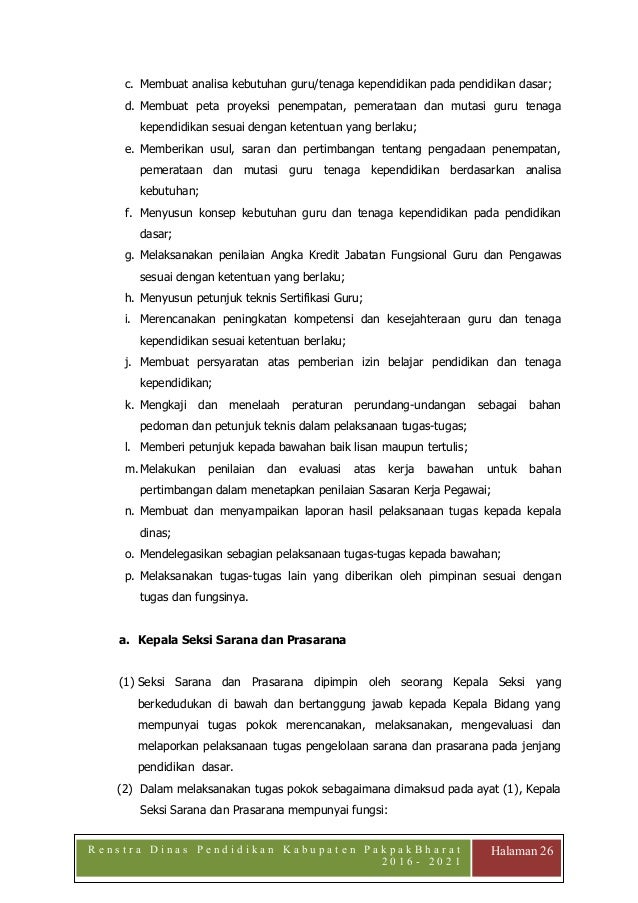 c. Membuat analisa kebutuhan guru/tenaga kependidikan pada pendidikan dasar;
d. Membuat peta proyeksi penempatan, pemerataan dan mutasi guru tenaga kependidikan sesuai dengan ketentuan yang berlaku;
e. Memberikan usul, saran dan pertimbangan tentang pengadaan penempatan, pemerataan dan mutasi guru tenaga kependidikan berdasarkan analisa kebutuhan;
f. Menyusun konsep kebutuhan guru dan tenaga kependidikan pada pendidikan dasar;
g. Melaksanakan penilaian Angka Kredit Jabatan Fungsional Guru dan Pengawas sesuai dengan ketentuan yang berlaku;
h. Menyusun petunjuk teknis Sertifikasi Guru;
i. Merencanakan peningkatan kompetensi dan kesejahteraan guru dan tenaga kependidikan sesuai ketentuan berlaku;
j. Membuat persyaratan atas pemberian izin belajar pendidikan dan tenaga kependidikan;
k. Mengkaji dan menelaah peraturan perundang-undangan sebagai bahan pedoman dan petunjuk teknis dalam pelaksanaan tugas-tugas;
l. Memberi petunjuk kepada bawahan baik lisan maupun tertulis;
m. Melakukan penilaian dan evaluasi atas kerja bawahan untuk bahan pertimbangan dalam menetapkan penilaian Sasaran Kerja Pegawai;
n. Membuat dan menyampaikan laporan hasil pelaksanaan tugas kepada kepala dinas;
o. Mendelegasikan sebagian pelaksanaan tugas-tugas kepada bawahan;
p. Melaksanakan tugas-tugas lain yang diberikan oleh pimpinan sesuai dengan tugas dan fungsinya.

a. Kepala Seksi Sarana dan Prasarana

(1) Seksi Sarana dan Prasarana dipimpin oleh seorang Kepala Seksi yang berkedudukan di bawah dan bertanggung jawab kepada Kepala Bidang yang mempunyai tugas pokok merencanakan, melaksanakan, mengevaluasi dan melaporkan pelaksanaan tugas pengelolaan sarana dan prasarana pada jenjang pendidikan dasar.
(2) Dalam melaksanakan tugas pokok sebagaimana dimaksud pada ayat (1), Kepala Seksi Sarana dan Prasarana mempunyai fungsi:

Renstra Dinas Pendidikan Kabupaten PakpakBharat 2016 - 2021

Halaman 26